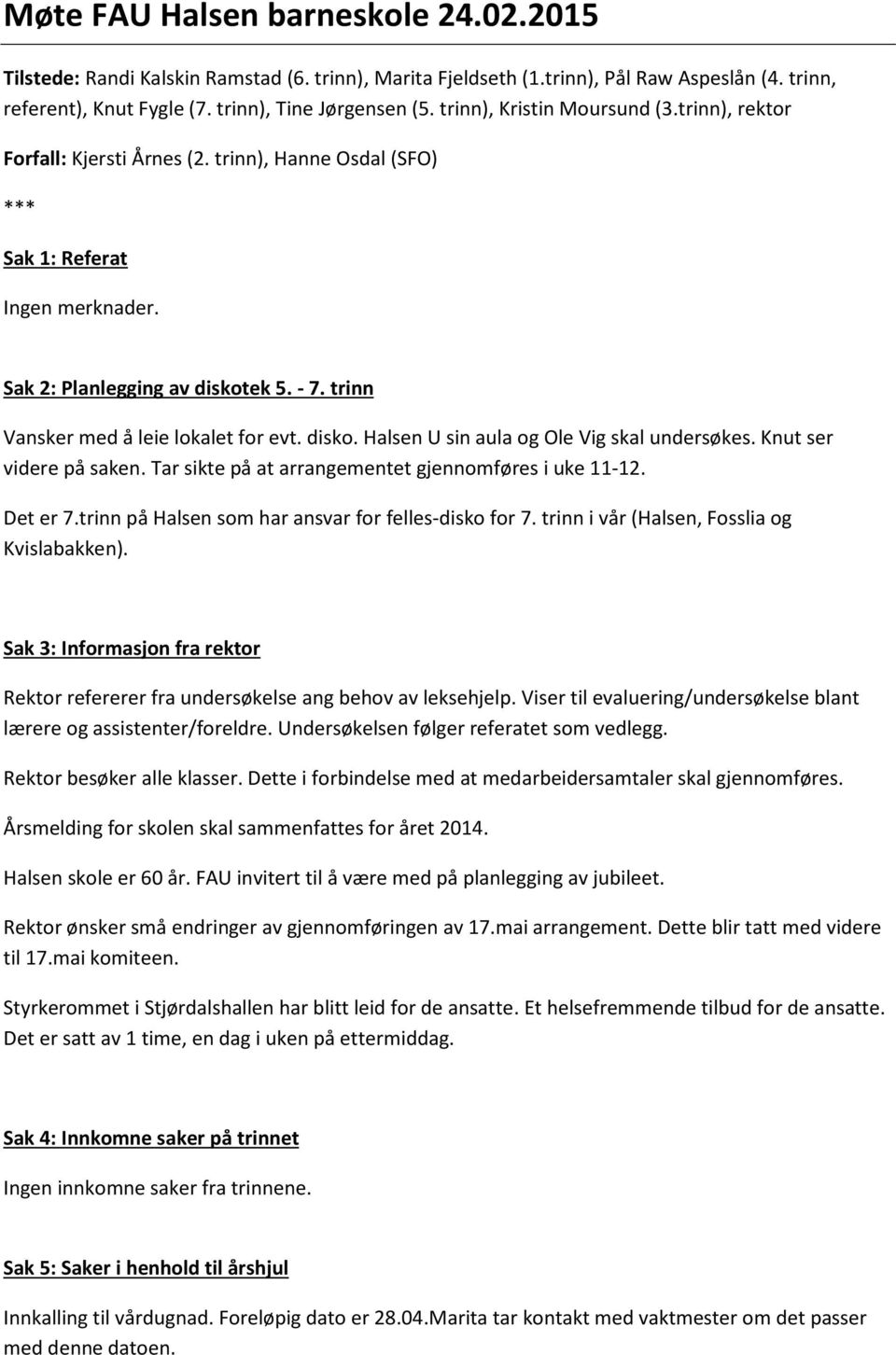 Møte FAU Halsen barneskole 24.02.2015

Tilstede: Randi Kalskin Ramstad (6. trinn), Marita Fjeldseth (1.trinn), Pål Raw Aspeslån (4. trinn, referent), Knut Fygle (7. trinn), Tine Jørgensen (5. trinn), Kristin Moursund (3.trinn), rektor

Forfall: Kjersti Årnes (2. trinn), Hanne Osdal (SFO)

***

Sak 1: Referat

Ingen merknader.

Sak 2: Planlegging av diskotek 5. - 7. trinn

Vansker med å leie lokalet for evt. disko. Halsen U sin aula og Ole Vig skal undersøkes. Knut ser videre på saken. Tar sikte på at arrangementet gjennomføres i uke 11-12.

Det er 7.trinn på Halsen som har ansvar for felles-disko for 7. trinn i vår (Halsen, Fosslia og Kvislabakken).

Sak 3: Informasjon fra rektor

Rektor refererer fra undersøkelse ang behov av leksehjelp. Viser til evaluering/undersøkelse blant lærere og assistenter/foreldre. Undersøkelsen følger referatet som vedlegg.

Rektor besøker alle klasser. Dette i forbindelse med at medarbeidersamtaler skal gjennomføres.

Årsmelding for skolen skal sammenfattes for året 2014.

Halsen skole er 60 år. FAU invitert til å være med på planlegging av jubileet.

Rektor ønsker små endringer av gjennomføringen av 17.mai arrangement. Dette blir tatt med videre til 17.mai komiteen.

Styrkerommet i Stjørdalshallen har blitt leid for de ansatte. Et helsefremmende tilbud for de ansatte. Det er satt av 1 time, en dag i uken på ettermiddag.

Sak 4: Innkomne saker på trinnet

Ingen innkomne saker fra trinnene.

Sak 5: Saker i henhold til årshjul

Innkalling til vårdugnad. Foreløpig dato er 28.04.Marita tar kontakt med vaktmester om det passer med denne datoen.